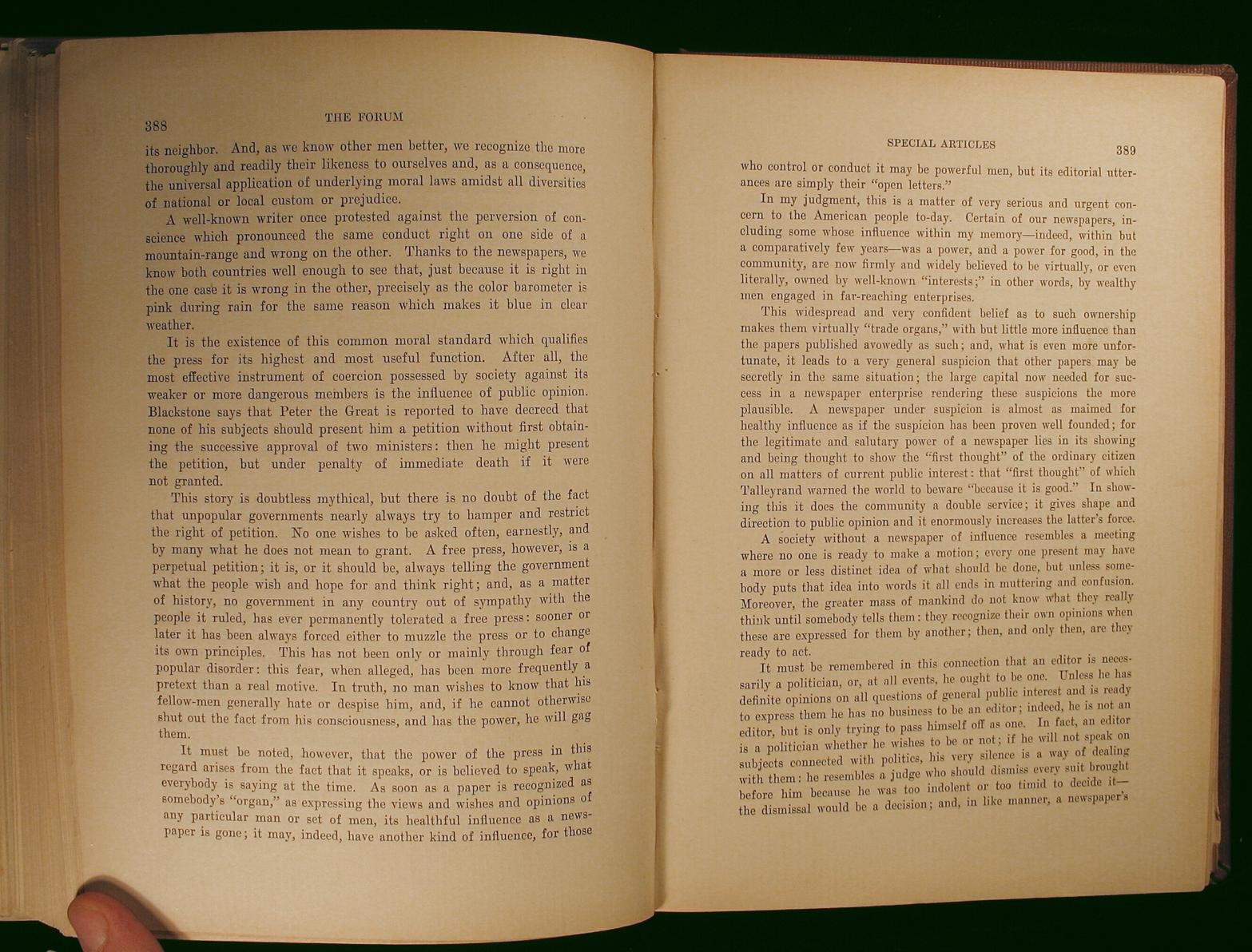 388 THE FORUM

its neighbor. And, as we know other men better, we recognize the more thoroughly and readily their likeness to ourselves and, as a consequence, the universal application of underlying moral laws amidst all diversities of national or local custom or prejudice.

A well-known writer once protested against the perversion of conscience which pronounced the same conduct right on one side of a mountain-range and wrong on the other. Thanks to the newspapers, we know both countries well enough to see that, just because it is right in the one case it is wrong in the other, precisely as the color barometer is pink during rain for the same reason which makes it blue in clear weather.

It is the existence of this common moral standard which qualifies the press for its highest and most useful function. After all, the most effective instrument of coercion possessed by society against its weaker or more dangerous members is the influence of public opinion. Blackstone says that Peter the Great is reported to have decreed that none of his subjects should present him a petition without first obtaining the successive approval of two ministers: then he might present the petition, but under penalty of immediate death if it were not granted.

This story is doubtless mythical, but there is no doubt of the fact that unpopular governments nearly always try to hamper and restrict the right of petition. No one wishes to be asked often, earnestly, and by many what he does not mean to grant. A free press, however, is a perpetual petition; it is, or it should be, always telling the government what the people wish and hope for and think right; and, as a matter of history, no government in any country out of sympathy with the people it ruled, has ever permanently tolerated a free press: sooner or later it has been always forced either to muzzle the press or to change its own principles. This has not been only or mainly through fear of popular disorder: this fear, when alleged, has been more frequently a pretext than a real motive. In truth, no man wishes to know that his fellow-men generally hate or despise him, and, if he cannot otherwise shut out the fact from his consciousness, and has the power, he will gag them.

It must be noted, however, that the power of the press in this regard arises from the fact that it speaks, or is believed to speak, what everybody is saying at the time. As soon as a paper is recognized as somebody's "organ," as expressing the views and wishes and opinions of any particular man or set of men, its healthful influence as a newspaper is gone; it may, indeed, have another kind of influence, for those

SPECIAL ARTICLES 389

who control or conduct it may be powerful men, but its editorial utterances are simply their "open letters."

In my judgment, this is a matter of very serious and urgent concern to the American people to-day. Certain of our newspapers, including some whose influence within my memory—indeed, within but a comparatively few years—was a power, and a power for good, in the community, are now firmly and widely believed to be virtually, or even literally, owned by well-known "interests;" in other words, by wealthy men engaged in far-reaching enterprises.

This widespread and very confident belief as to such ownership makes them virtually "trade organs," with but little more influence than the papers published avowedly as such; and, what is even more unfortunate, it leads to a very general suspicion that other papers may be secretly in the same situation; the large capital now needed for success in a newspaper enterprise rendering these suspicions the more plausible. A newspaper under suspicion is almost as maimed for healthy influence as if the suspicion has been proven well founded; for the legitimate and salutary power of a newspaper lies in its showing and being thought to show the "first thought" of the ordinary citizen on all matters of current public interest: that "first thought" of which Talleyrand warned the world to beware "because it is good." In showing this it does the community a double service; it gives shape and direction to public opinion and it enormously increases the latter's force.

A society without a newspaper of influence resembles a meeting where no one is ready to make a motion; every one present may have a more or less distinct idea of what should be done, but unless somebody puts that idea into words it all ends in muttering and confusion. Moreover, the greater mass of mankind do not know what they really think until somebody tells them: they recognize their own opinions when these are expressed for them by another; then, and only then, are they ready to act.

It must be remembered in this connection that an editor is necessarily a politician, or, at all events, he ought to be one. Unless he has definite opinions on all questions of general public interest and is ready to express them he has no business to be an editor; indeed, he is not an editor, but is only trying to pass himself off as one. In fact, an editor is a politician whether he wishes to be or not; if he will not speak on subjects connected with politics, his very silence is a way of dealing with them: he resembles a judge who should dismiss every suit brought before him because he was too indolent or too timid to decide it—the dismissal would be a decision; and, in like manner, a newspaper's